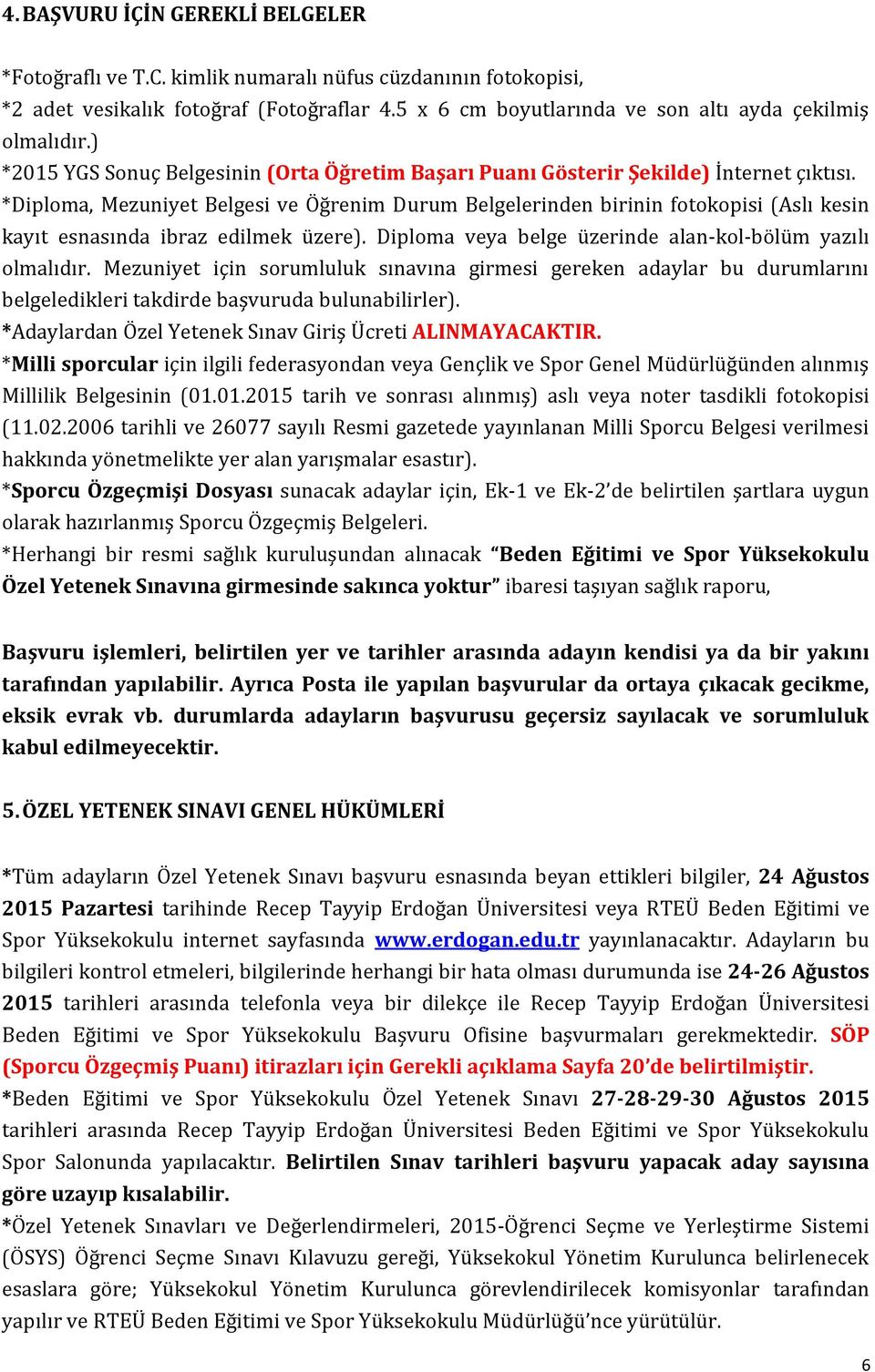 4. BAŞVURU İÇİN GEREKLİ BELGELER

*Fotoğraflı ve T.C. kimlik numaralı nüfus cüzdanının fotokopisi,
*2 adet vesikalık fotoğraf (Fotoğraflar 4.5 x 6 cm boyutlarında ve son altı ayda çekilmiş olmalıdır.)
*2015 YGS Sonuç Belgesinin (Orta Öğretim Başarı Puanı Gösterir Şekilde) İnternet çıktısı.
*Diploma, Mezuniyet Belgesi ve Öğrenim Durum Belgelerinden birinin fotokopisi (Aslı kesin kayıt esnasında ibraz edilmek üzere). Diploma veya belge üzerinde alan-kol-bölüm yazılı olmalıdır. Mezuniyet için sorumluluk sınavına girmesi gereken adaylar bu durumlarını belgeledikleri takdirde başvuruda bulunabilirler).
*Adaylardan Özel Yetenek Sınav Giriş Ücreti ALINMAYACAKTIR.
*Milli sporcular için ilgili federasyondan veya Gençlik ve Spor Genel Müdürlüğünden alınmış Millilik Belgesinin (01.01.2015 tarih ve sonrası alınmış) aslı veya noter tasdikli fotokopisi (11.02.2006 tarihli ve 26077 sayılı Resmi gazetede yayınlanan Milli Sporcu Belgesi verilmesi hakkında yönetmelikte yer alan yarışmalar esastır).
*Sporcu Özgeçmişi Dosyası sunacak adaylar için, Ek-1 ve Ek-2'de belirtilen şartlara uygun olarak hazırlanmış Sporcu Özgeçmiş Belgeleri.
*Herhangi bir resmi sağlık kuruluşundan alınacak "Beden Eğitimi ve Spor Yüksekokulu Özel Yetenek Sınavına girmesinde sakınca yoktur" ibaresi taşıyan sağlık raporu,

Başvuru işlemleri, belirtilen yer ve tarihler arasında adayın kendisi ya da bir yakını tarafından yapılabilir. Ayrıca Posta ile yapılan başvurular da ortaya çıkacak gecikme, eksik evrak vb. durumlarda adayların başvurusu geçersiz sayılacak ve sorumluluk kabul edilmeyecektir.

5. ÖZEL YETENEK SINAVI GENEL HÜKÜMLERİ

*Tüm adayların Özel Yetenek Sınavı başvuru esnasında beyan ettikleri bilgiler, 24 Ağustos 2015 Pazartesi tarihinde Recep Tayyip Erdoğan Üniversitesi veya RTEÜ Beden Eğitimi ve Spor Yüksekokulu internet sayfasında www.erdogan.edu.tr yayınlanacaktır. Adayların bu bilgileri kontrol etmeleri, bilgilerinde herhangi bir hata olması durumunda ise 24-26 Ağustos 2015 tarihleri arasında telefonla veya bir dilekçe ile Recep Tayyip Erdoğan Üniversitesi Beden Eğitimi ve Spor Yüksekokulu Başvuru Ofisine başvurmaları gerekmektedir. SÖP (Sporcu Özgeçmiş Puanı) itirazları için Gerekli açıklama Sayfa 20'de belirtilmiştir.
*Beden Eğitimi ve Spor Yüksekokulu Özel Yetenek Sınavı 27-28-29-30 Ağustos 2015 tarihleri arasında Recep Tayyip Erdoğan Üniversitesi Beden Eğitimi ve Spor Yüksekokulu Spor Salonunda yapılacaktır. Belirtilen Sınav tarihleri başvuru yapacak aday sayısına göre uzayıp kısalabilir.
*Özel Yetenek Sınavları ve Değerlendirmeleri, 2015-Öğrenci Seçme ve Yerleştirme Sistemi (ÖSYS) Öğrenci Seçme Sınavı Kılavuzu gereği, Yüksekokul Yönetim Kurulunca belirlenecek esaslara göre; Yüksekokul Yönetim Kurulunca görevlendirilecek komisyonlar tarafından yapılır ve RTEÜ Beden Eğitimi ve Spor Yüksekokulu Müdürlüğü'nce yürütülür.

6